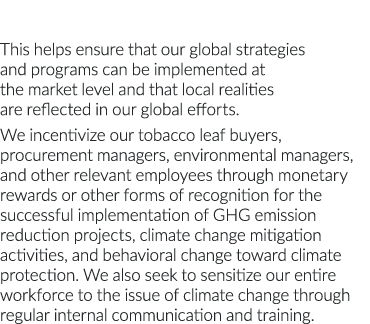 This helps ensure that our global strategies and programs can be implemented at the market level and that local realities are reflected in our global efforts.

We incentivize our tobacco leaf buyers, procurement managers, environmental managers, and other relevant employees through monetary rewards or other forms of recognition for the successful implementation of GHG emission reduction projects, climate change mitigation activities, and behavioral change toward climate protection. We also seek to sensitize our entire workforce to the issue of climate change through regular internal communication and training.